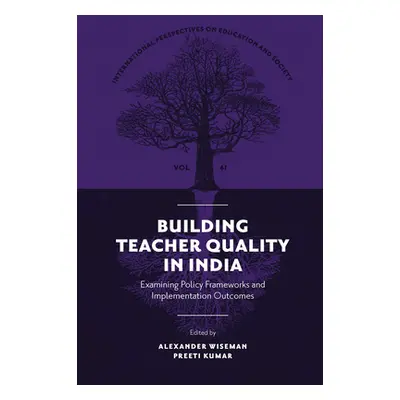 INTERNATIONAL PERSPECTIVES ON EDUCATION AND SOCIETY

VOL. 41

BUILDING TEACHER QUALITY IN INDIA

Examining Policy Frameworks and Implementation Outcomes

Edited by

ALEXANDER WISEMAN
PREETI KUMAR